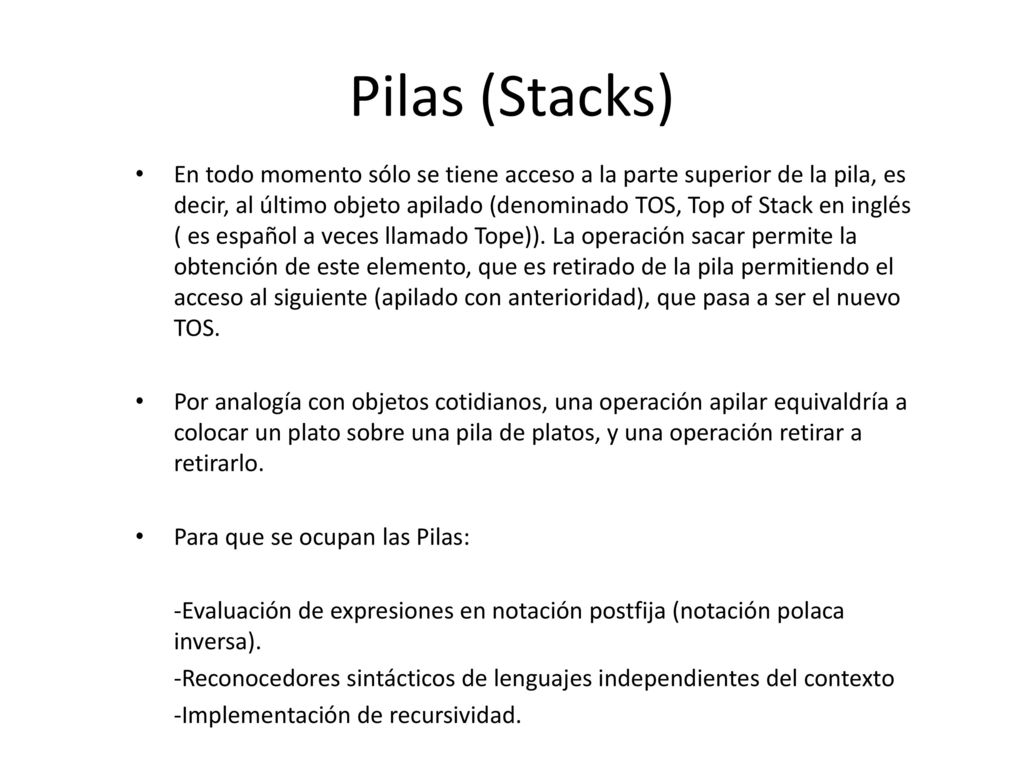 Pilas (Stacks)

• En todo momento sólo se tiene acceso a la parte superior de la pila, es decir, al último objeto apilado (denominado TOS, Top of Stack en inglés ( es español a veces llamado Tope)). La operación sacar permite la obtención de este elemento, que es retirado de la pila permitiendo el acceso al siguiente (apilado con anterioridad), que pasa a ser el nuevo TOS.

• Por analogía con objetos cotidianos, una operación apilar equivaldría a colocar un plato sobre una pila de platos, y una operación retirar a retirarlo.

• Para que se ocupan las Pilas:

-Evaluación de expresiones en notación postfija (notación polaca inversa).
-Reconocedores sintácticos de lenguajes independientes del contexto
-Implementación de recursividad.